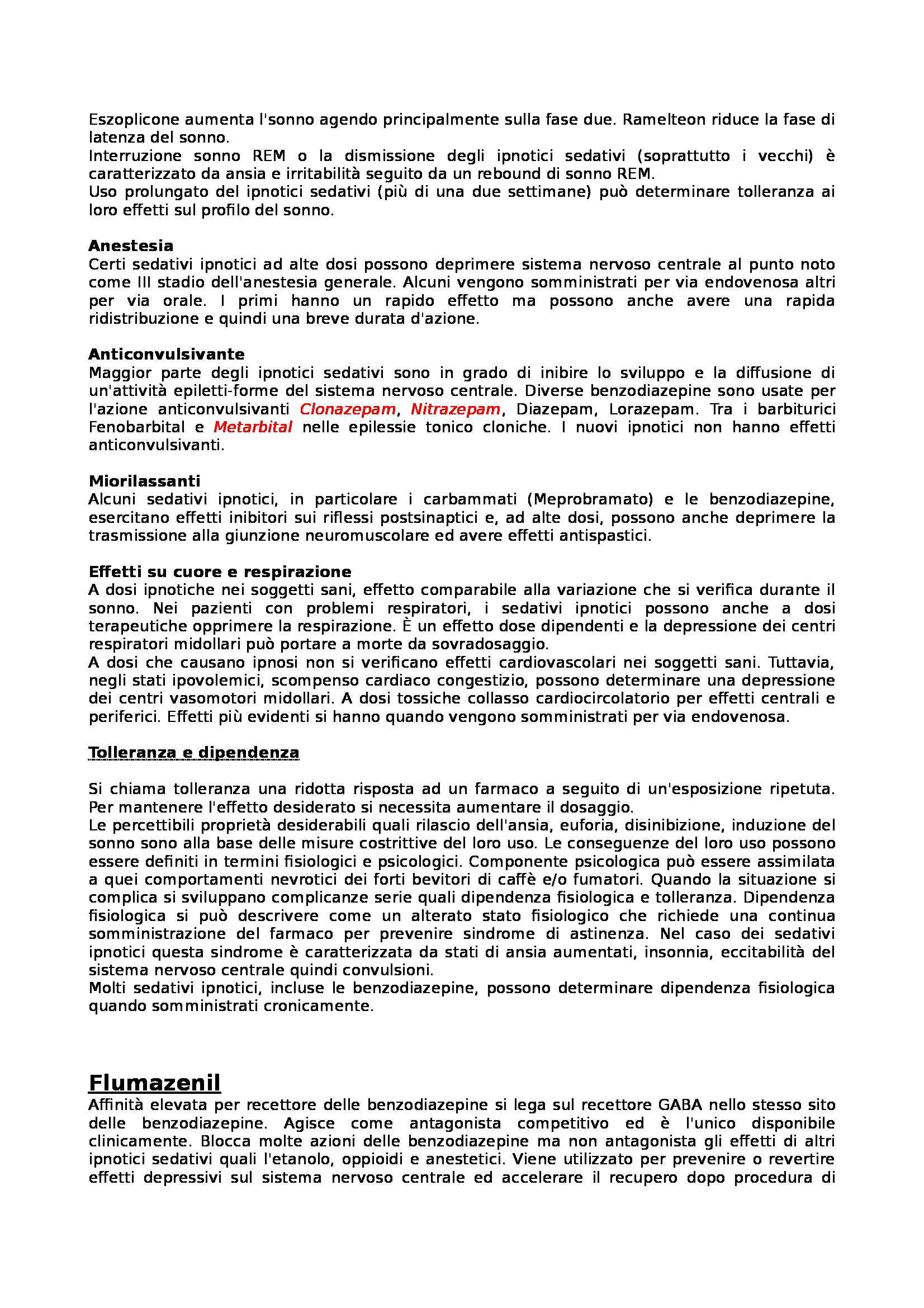 Eszoplicone aumenta l'sonno agendo principalmente sulla fase due. Ramelteon riduce la fase di latenza del sonno.
Interruzione sonno REM o la dismissione degli ipnotici sedativi (soprattutto i vecchi) è caratterizzato da ansia e irritabilità seguito da un rebound di sonno REM.
Uso prolungato del ipnotici sedativi (più di una due settimane) può determinare tolleranza ai loro effetti sul profilo del sonno.

Anestesia
Certi sedativi ipnotici ad alte dosi possono deprimere sistema nervoso centrale al punto noto come III stadio dell'anestesia generale. Alcuni vengono somministrati per via endovenosa altri per via orale. I primi hanno un rapido effetto ma possono anche avere una rapida ridistribuzione e quindi una breve durata d'azione.

Anticonvulsivante
Maggior parte degli ipnotici sedativi sono in grado di inibire lo sviluppo e la diffusione di un'attività epiletti-forme del sistema nervoso centrale. Diverse benzodiazepine sono usate per l'azione anticonvulsivanti Clonazepam, Nitrazepam, Diazepam, Lorazepam. Tra i barbiturici Fenobarbital e Metarbital nelle epilessie tonico cloniche. I nuovi ipnotici non hanno effetti anticonvulsivanti.

Miorilassanti
Alcuni sedativi ipnotici, in particolare i carbammati (Meprobramato) e le benzodiazepine, esercitano effetti inibitori sui riflessi postsinaptici e, ad alte dosi, possono anche deprimere la trasmissione alla giunzione neuromuscolare ed avere effetti antispastici.

Effetti su cuore e respirazione
A dosi ipnotiche nei soggetti sani, effetto comparabile alla variazione che si verifica durante il sonno. Nei pazienti con problemi respiratori, i sedativi ipnotici possono anche a dosi terapeutiche opprimere la respirazione. È un effetto dose dipendenti e la depressione dei centri respiratori midollari può portare a morte da sovradosaggio.
A dosi che causano ipnosi non si verificano effetti cardiovascolari nei soggetti sani. Tuttavia, negli stati ipovolemici, scompenso cardiaco congestizio, possono determinare una depressione dei centri vasomotori midollari. A dosi tossiche collasso cardiocircolatorio per effetti centrali e periferici. Effetti più evidenti si hanno quando vengono somministrati per via endovenosa.

Tolleranza e dipendenza

Si chiama tolleranza una ridotta risposta ad un farmaco a seguito di un'esposizione ripetuta. Per mantenere l'effetto desiderato si necessita aumentare il dosaggio.
Le percettibili proprietà desiderabili quali rilascio dell'ansia, euforia, disinibizione, induzione del sonno sono alla base delle misure costrittive del loro uso. Le conseguenze del loro uso possono essere definiti in termini fisiologici e psicologici. Componente psicologica può essere assimilata a quei comportamenti nevrotici dei forti bevitori di caffè e/o fumatori. Quando la situazione si complica si sviluppano complicanze serie quali dipendenza fisiologica e tolleranza. Dipendenza fisiologica si può descrivere come un alterato stato fisiologico che richiede una continua somministrazione del farmaco per prevenire sindrome di astinenza. Nel caso dei sedativi ipnotici questa sindrome è caratterizzata da stati di ansia aumentati, insonnia, eccitabilità del sistema nervoso centrale quindi convulsioni.
Molti sedativi ipnotici, incluse le benzodiazepine, possono determinare dipendenza fisiologica quando somministrati cronicamente.

Flumazenil
Affinità elevata per recettore delle benzodiazepine si lega sul recettore GABA nello stesso sito delle benzodiazepine. Agisce come antagonista competitivo ed è l'unico disponibile clinicamente. Blocca molte azioni delle benzodiazepine ma non antagonista gli effetti di altri ipnotici sedativi quali l'etanolo, oppioidi e anestetici. Viene utilizzato per prevenire o revertire effetti depressivi sul sistema nervoso centrale ed accelerare il recupero dopo procedura di